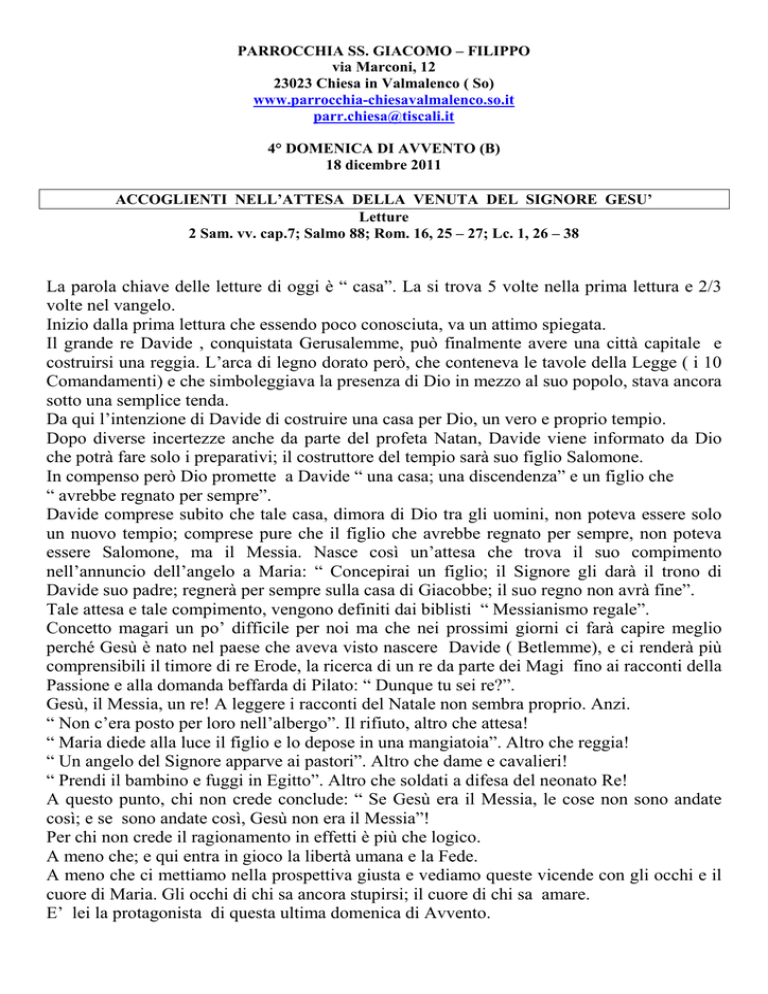 PARROCCHIA SS. GIACOMO – FILIPPO
via Marconi, 12
23023 Chiesa in Valmalenco ( So)
www.parrocchia-chiesavalmalenco.so.it
parr.chiesa@tiscali.it

4° DOMENICA DI AVVENTO (B)
18 dicembre 2011

ACCOGLIENTI NELL'ATTESA DELLA VENUTA DEL SIGNORE GESU'
Letture
2 Sam. vv. cap.7; Salmo 88; Rom. 16, 25 – 27; Lc. 1, 26 – 38

La parola chiave delle letture di oggi è " casa". La si trova 5 volte nella prima lettura e 2/3 volte nel vangelo.
Inizio dalla prima lettura che essendo poco conosciuta, va un attimo spiegata.
Il grande re Davide , conquistata Gerusalemme, può finalmente avere una città capitale e costruirsi una reggia. L'arca di legno dorato però, che conteneva le tavole della Legge ( i 10 Comandamenti) e che simboleggiava la presenza di Dio in mezzo al suo popolo, stava ancora sotto una semplice tenda.
Da qui l'intenzione di Davide di costruire una casa per Dio, un vero e proprio tempio.
Dopo diverse incertezze anche da parte del profeta Natan, Davide viene informato da Dio che potrà fare solo i preparativi; il costruttore del tempio sarà suo figlio Salomone.
In compenso però Dio promette a Davide " una casa; una discendenza" e un figlio che " avrebbe regnato per sempre".
Davide comprese subito che tale casa, dimora di Dio tra gli uomini, non poteva essere solo un nuovo tempio; comprese pure che il figlio che avrebbe regnato per sempre, non poteva essere Salomone, ma il Messia. Nasce così un'attesa che trova il suo compimento nell'annuncio dell'angelo a Maria: " Concepirai un figlio; il Signore gli darà il trono di Davide suo padre; regnerà per sempre sulla casa di Giacobbe; il suo regno non avrà fine".
Tale attesa e tale compimento, vengono definiti dai biblisti " Messianismo regale".
Concetto magari un po' difficile per noi ma che nei prossimi giorni ci farà capire meglio perché Gesù è nato nel paese che aveva visto nascere Davide ( Betlemme), e ci renderà più comprensibili il timore di re Erode, la ricerca di un re da parte dei Magi fino ai racconti della Passione e alla domanda beffarda di Pilato: " Dunque tu sei re?".
Gesù, il Messia, un re! A leggere i racconti del Natale non sembra proprio. Anzi.
" Non c'era posto per loro nell'albergo". Il rifiuto, altro che attesa!
" Maria diede alla luce il figlio e lo depose in una mangiatoia". Altro che reggia!
" Un angelo del Signore apparve ai pastori". Altro che dame e cavalieri!
" Prendi il bambino e fuggi in Egitto". Altro che soldati a difesa del neonato Re!
A questo punto, chi non crede conclude: " Se Gesù era il Messia, le cose non sono andate così; e se sono andate così, Gesù non era il Messia"!
Per chi non crede il ragionamento in effetti è più che logico.
A meno che; e qui entra in gioco la libertà umana e la Fede.
A meno che ci mettiamo nella prospettiva giusta e vediamo queste vicende con gli occhi e il cuore di Maria. Gli occhi di chi sa ancora stupirsi; il cuore di chi sa amare.
E' lei la protagonista di questa ultima domenica di Avvento.